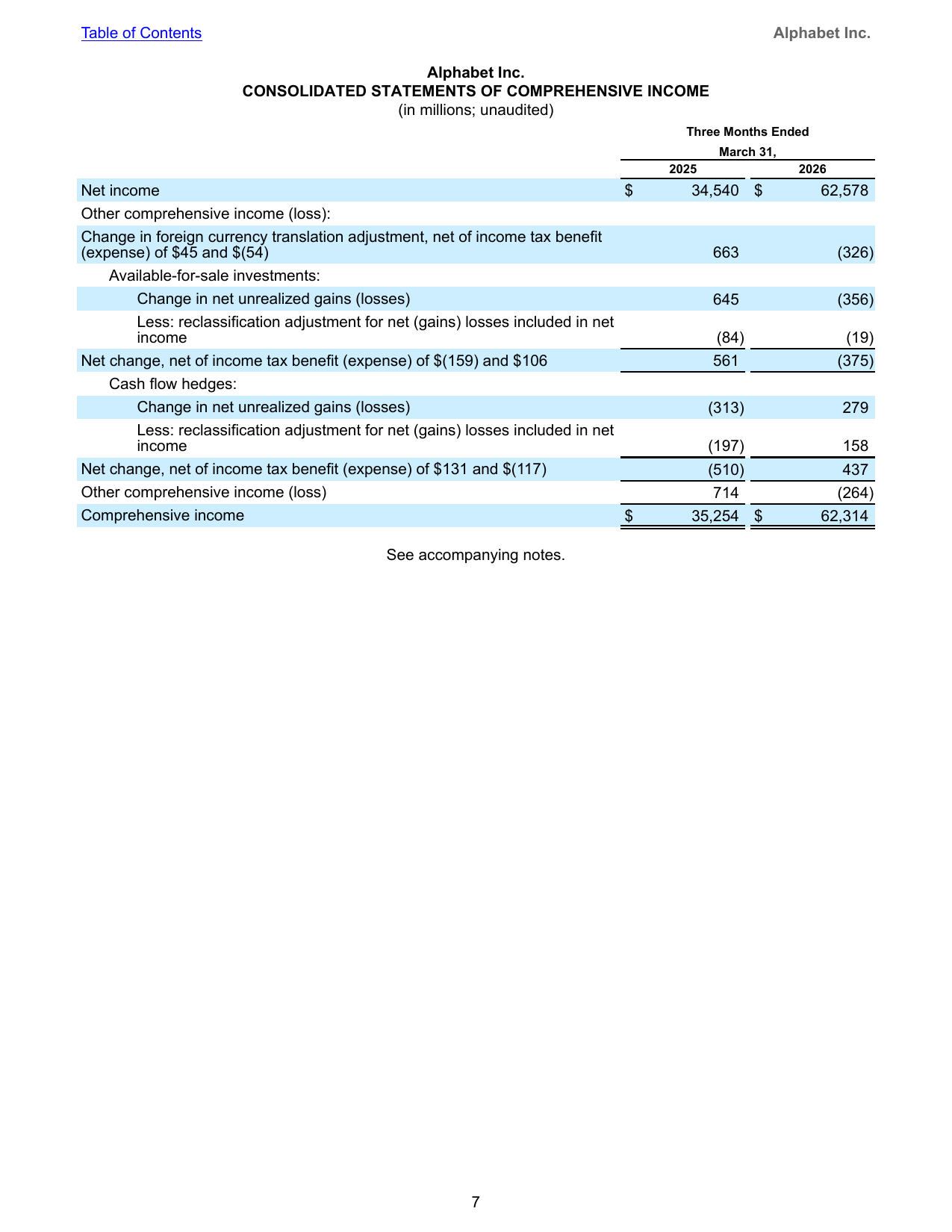 Table of Contents Alphabet Inc.

Alphabet Inc.
CONSOLIDATED STATEMENTS OF COMPREHENSIVE INCOME
(in millions; unaudited)

| | Three Months Ended March 31, 2025 | Three Months Ended March 31, 2026 |
|---|---|---|
| Net income | \$ 34,540 | \$ 62,578 |
| Other comprehensive income (loss): | | |
| Change in foreign currency translation adjustment, net of income tax benefit (expense) of \$45 and \$(54) | 663 | (326) |
| Available-for-sale investments: | | |
| Change in net unrealized gains (losses) | 645 | (356) |
| Less: reclassification adjustment for net (gains) losses included in net income | (84) | (19) |
| Net change, net of income tax benefit (expense) of \$(159) and \$106 | 561 | (375) |
| Cash flow hedges: | | |
| Change in net unrealized gains (losses) | (313) | 279 |
| Less: reclassification adjustment for net (gains) losses included in net income | (197) | 158 |
| Net change, net of income tax benefit (expense) of \$131 and \$(117) | (510) | 437 |
| Other comprehensive income (loss) | 714 | (264) |
| Comprehensive income | \$ 35,254 | \$ 62,314 |

See accompanying notes.

7